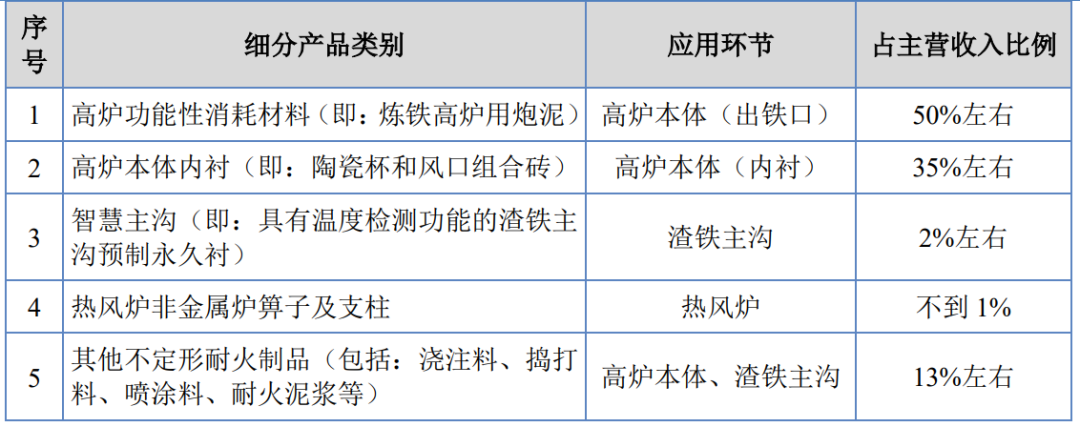 | 序号 | 细分产品类别 | 应用环节 | 占主营收入比例 |
|---|---|---|---|
| 1 | 高炉功能性消耗材料（即：炼铁高炉用炮泥） | 高炉本体（出铁口） | 50%左右 |
| 2 | 高炉本体内衬（即：陶瓷杯和风口组合砖） | 高炉本体（内衬） | 35%左右 |
| 3 | 智慧主沟（即：具有温度检测功能的渣铁主沟预制永久衬） | 渣铁主沟 | 2%左右 |
| 4 | 热风炉非金属炉箅子及支柱 | 热风炉 | 不到1% |
| 5 | 其他不定形耐火制品（包括：浇注料、捣打料、喷涂料、耐火泥浆等） | 高炉本体、渣铁主沟 | 13%左右 |